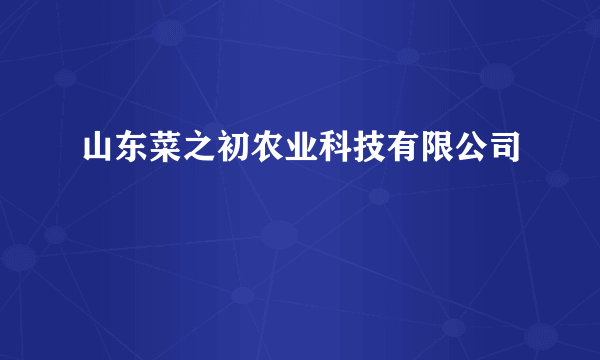 山东菜之初农业科技有限公司